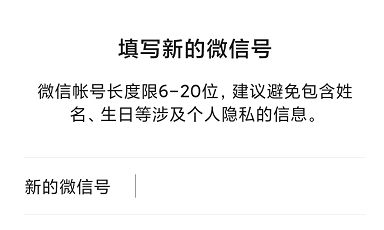 填写新的微信号

微信帐号长度限6-20位，建议避免包含姓名、生日等涉及个人隐私的信息。

新的微信号